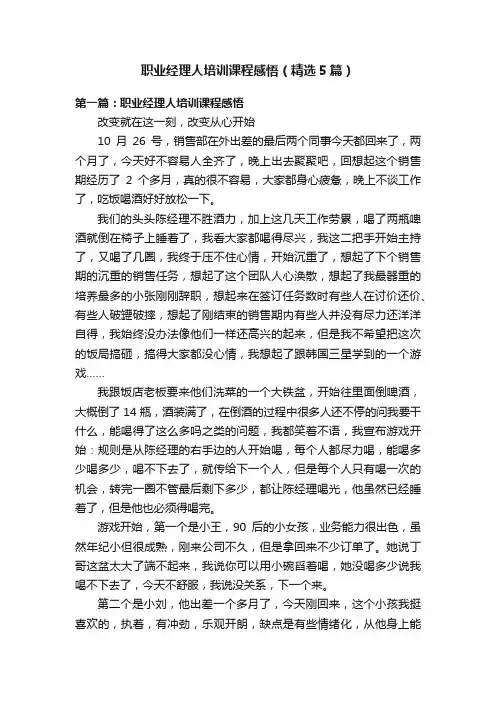 职业经理人培训课程感悟（精选5篇）

第一篇：职业经理人培训课程感悟

改变就在这一刻，改变从心开始

10 月 26 号，销售部在外出差的最后两个同事今天都回来了，两个月了，今天好不容易人全齐了，晚上出去聚聚吧，回想起这个销售期经历了 2 个多月，真的很不容易，大家都身心疲惫，晚上不谈工作了，吃饭喝酒好好放松一下。

我们的头头陈经理不胜酒力，加上这几天工作劳累，喝了两瓶啤酒就倒在椅子上睡着了，我看大家都喝得尽兴，我这二把手开始主持了，又喝了几圈，我终于压不住心情，开始沉重了，想起了下个销售期的沉重的销售任务，想起了这个团队人心涣散，想起了我最器重的培养最多的小张刚刚辞职，想起来在签订任务数时有些人在讨价还价、有些人破罐破摔，想起了刚结束的销售期内有些人并没有尽力还洋洋自得，我始终没办法像他们一样还高兴的起来，但是我不希望把这次的饭局搞砸，搞得大家都没心情，我想起了跟韩国三星学到的一个游戏……

我跟饭店老板要来他们洗菜的一个大铁盆，开始往里面倒啤酒，大概倒了 14 瓶，酒装满了，在倒酒的过程中很多人还不停的问我要干什么，能喝得了这么多吗之类的问题，我都笑着不语，我宣布游戏开始：规则是从陈经理的右手边的人开始喝，每个人都尽力喝，能喝多少喝多少，喝不下去了，就传给下一个人，但是每个人只有喝一次的机会，转完一圈不管最后剩下多少，都让陈经理喝光，他虽然已经睡着了，但是他也必须得喝完。

游戏开始，第一个是小王，90 后的小女孩，业务能力很出色，虽然年纪小但很成熟，刚来公司不久，但是拿回来不少订单了。她说丁哥这盆太大了端不起来，我说你可以用小碗舀着喝，她没喝多少说我喝不下去了，今天不舒服，我说没关系，下一个来。

第二个是小刘，他出差一个多月了，今天刚回来，这个小孩我挺喜欢的，执着，有冲劲，乐观开朗，缺点是有些情绪化，从他身上能